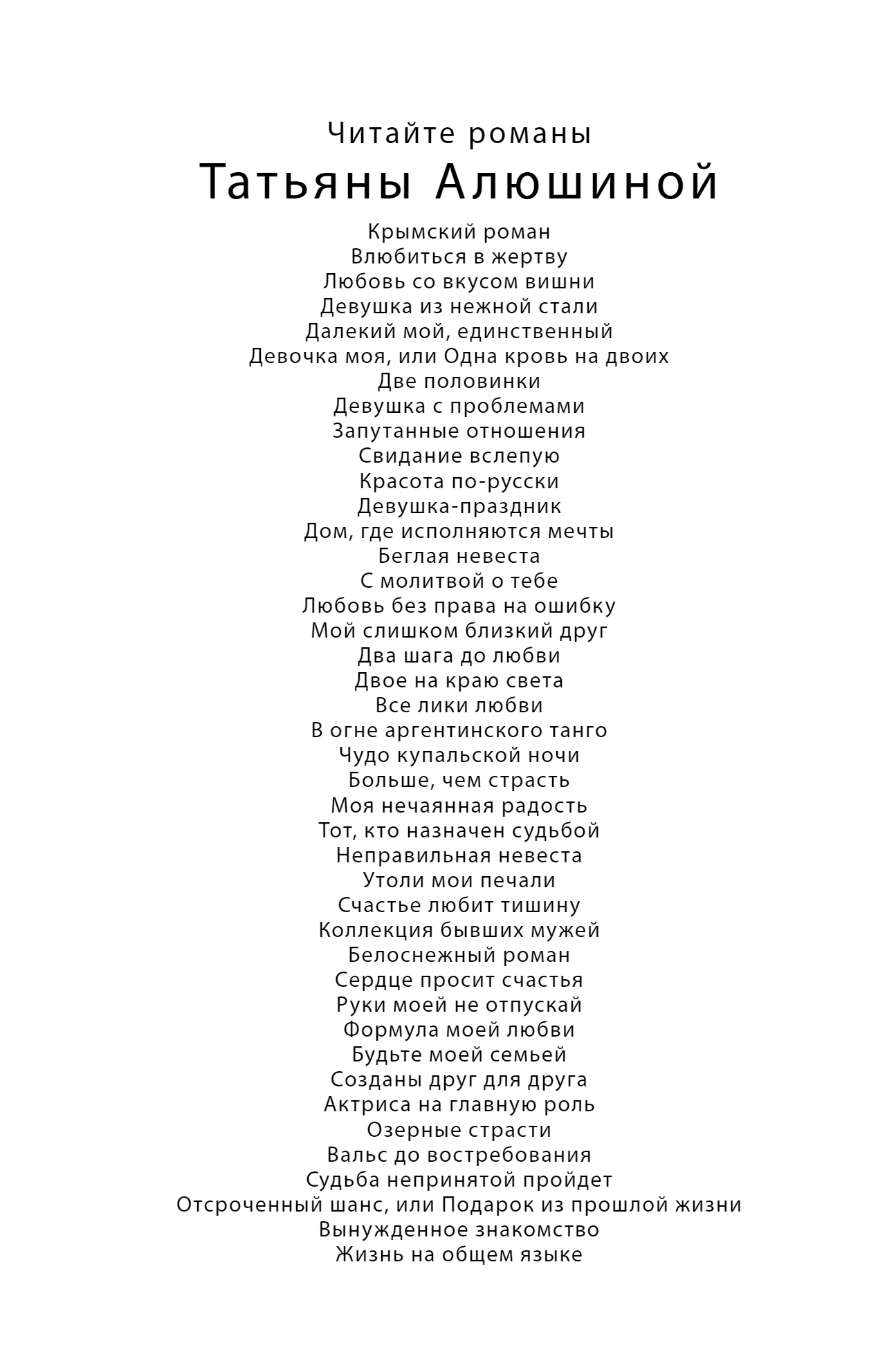 Читайте романы

Татьяны Алюшиной

Крымский роман
Влюбиться в жертву
Любовь со вкусом вишни
Девушка из нежной стали
Далекий мой, единственный
Девочка моя, или Одна кровь на двоих
Две половинки
Девушка с проблемами
Запутанные отношения
Свидание вслепую
Красота по-русски
Девушка-праздник
Дом, где исполняются мечты
Беглая невеста
С молитвой о тебе
Любовь без права на ошибку
Мой слишком близкий друг
Два шага до любви
Двое на краю света
Все лики любви
В огне аргентинского танго
Чудо купальской ночи
Больше, чем страсть
Моя нечаянная радость
Тот, кто назначен судьбой
Неправильная невеста
Утоли мои печали
Счастье любит тишину
Коллекция бывших мужей
Белоснежный роман
Сердце просит счастья
Руки моей не отпускай
Формула моей любви
Будьте моей семьей
Созданы друг для друга
Актриса на главную роль
Озерные страсти
Вальс до востребования
Судьба непринятой пройдет
Отсроченный шанс, или Подарок из прошлой жизни
Вынужденное знакомство
Жизнь на общем языке